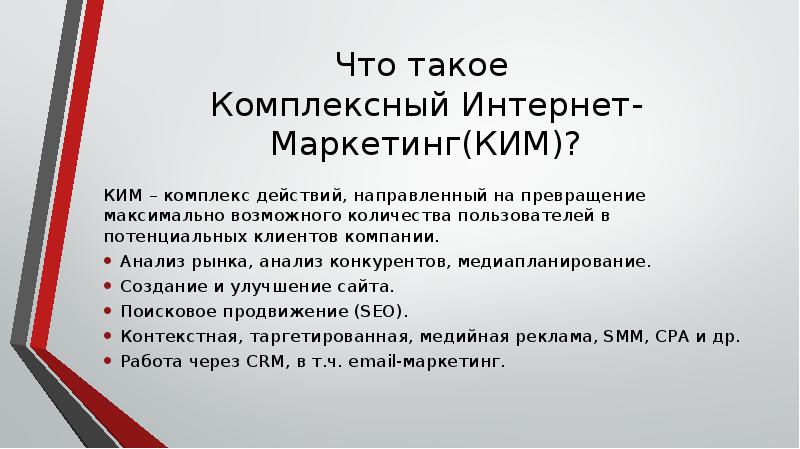 Что такое Комплексный Интернет-Маркетинг(КИМ)?

КИМ – комплекс действий, направленный на превращение максимально возможного количества пользователей в потенциальных клиентов компании.

• Анализ рынка, анализ конкурентов, медиапланирование.
• Создание и улучшение сайта.
• Поисковое продвижение (SEO).
• Контекстная, таргетированная, медийная реклама, SMM, CPA и др.
• Работа через CRM, в т.ч. email-маркетинг.